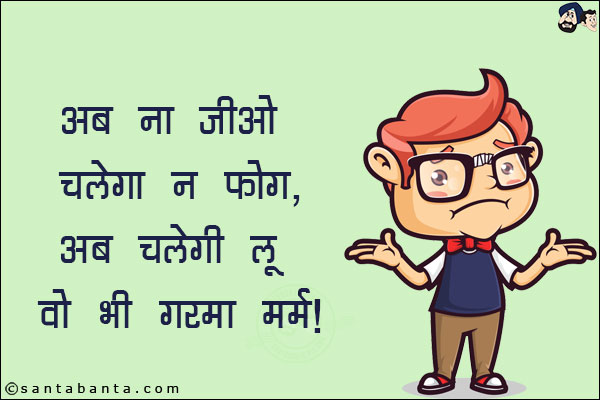 अब ना जीओ
चलेगा न फोग,
अब चलेगी लू
वो भी गरमा मर्म!

©santabanta.com